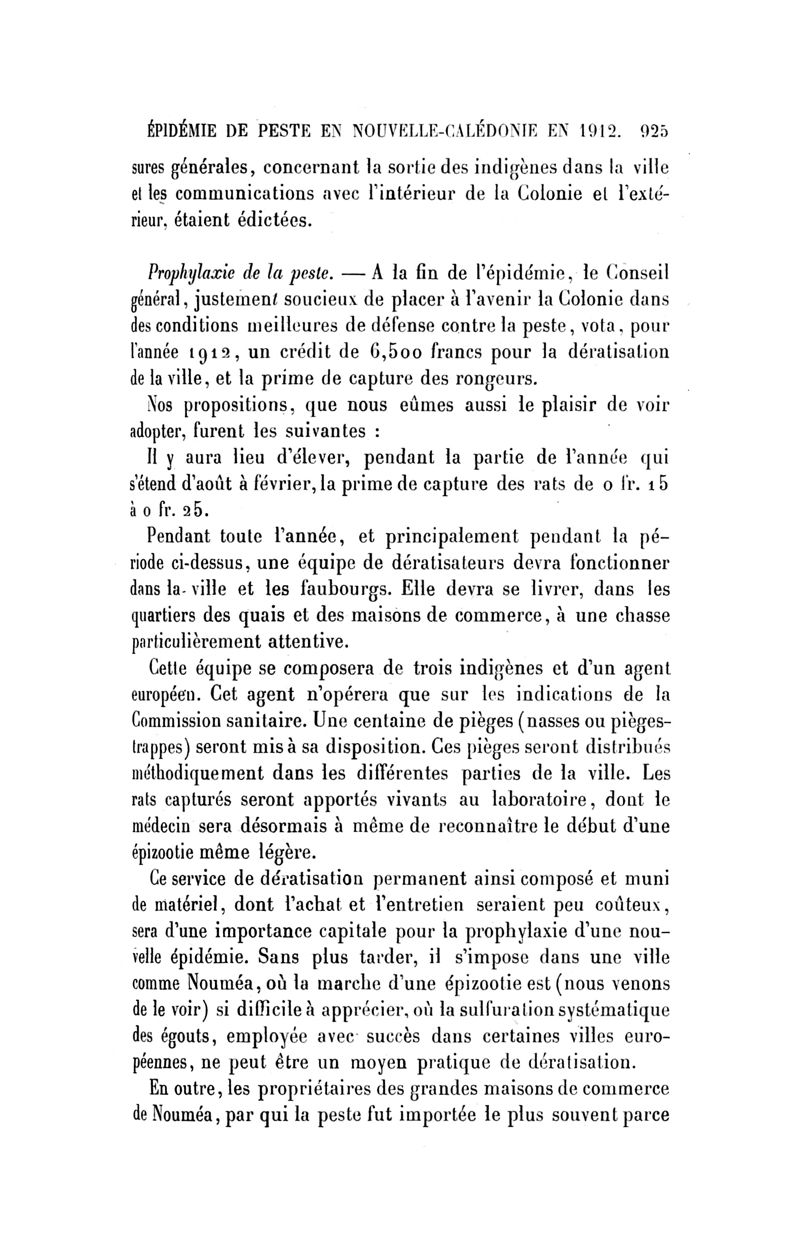 ÉPIDÉMIE DE PESTE EN NOUVELLE-CALÉDONIE EN 1912. 925

sures générales, concernant la sortie des indigènes dans la ville et les communications avec l'intérieur de la Colonie et l'extérieur, étaient édictées.

Prophylaxie de la peste. — A la fin de l'épidémie, le Conseil général, justement soucieux de placer à l'avenir la Colonie dans des conditions meilleures de défense contre la peste, vota, pour l'année 1912, un crédit de 6,500 francs pour la dératisation de la ville, et la prime de capture des rongeurs.

Nos propositions, que nous eûmes aussi le plaisir de voir adopter, furent les suivantes :

Il y aura lieu d'élever, pendant la partie de l'année qui s'étend d'août à février, la prime de capture des rats de 0 fr. 15 à 0 fr. 25.

Pendant toute l'année, et principalement pendant la période ci-dessus, une équipe de dératisateurs devra fonctionner dans la ville et les faubourgs. Elle devra se livrer, dans les quartiers des quais et des maisons de commerce, à une chasse particulièrement attentive.

Cette équipe se composera de trois indigènes et d'un agent européen. Cet agent n'opérera que sur les indications de la Commission sanitaire. Une centaine de pièges (nasses ou pièges-trappes) seront mis à sa disposition. Ces pièges seront distribués méthodiquement dans les différentes parties de la ville. Les rats capturés seront apportés vivants au laboratoire, dont le médecin sera désormais à même de reconnaître le début d'une épizootie même légère.

Ce service de dératisation permanent ainsi composé et muni de matériel, dont l'achat et l'entretien seraient peu coûteux, sera d'une importance capitale pour la prophylaxie d'une nouvelle épidémie. Sans plus tarder, il s'impose dans une ville comme Nouméa, où la marche d'une épizootie est (nous venons de le voir) si difficile à apprécier, où la sulfuration systématique des égouts, employée avec succès dans certaines villes européennes, ne peut être un moyen pratique de dératisation.

En outre, les propriétaires des grandes maisons de commerce de Nouméa, par qui la peste fut importée le plus souvent parce